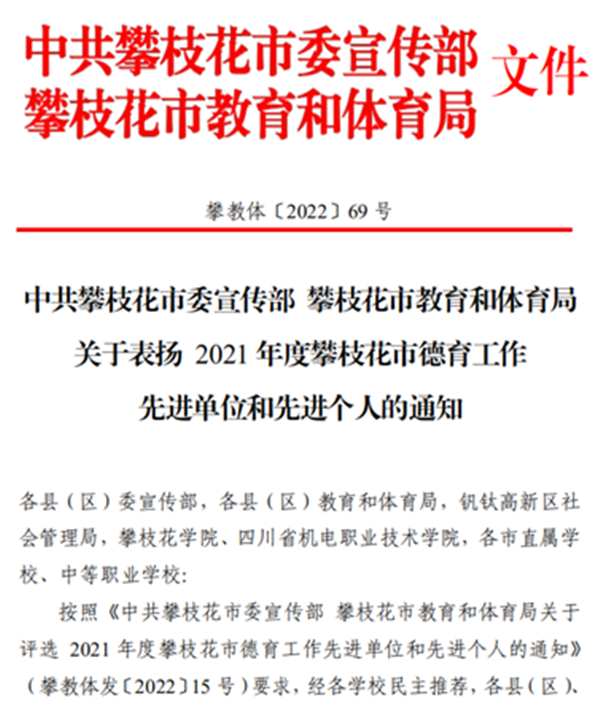 中共攀枝花市委宣传部
攀枝花市教育和体育局 文件

攀教体〔2022〕69 号

中共攀枝花市委宣传部 攀枝花市教育和体育局
关于表扬 2021 年度攀枝花市德育工作
先进单位和先进个人的通知

各县（区）委宣传部，各县（区）教育和体育局，钒钛高新区社会管理局，攀枝花学院、四川省机电职业技术学院，各市直属学校、中等职业学校：

按照《中共攀枝花市委宣传部 攀枝花市教育和体育局关于评选 2021 年度攀枝花市德育工作先进单位和先进个人的通知》（攀教体发〔2022〕15 号）要求，经各学校民主推荐，各县（区）、